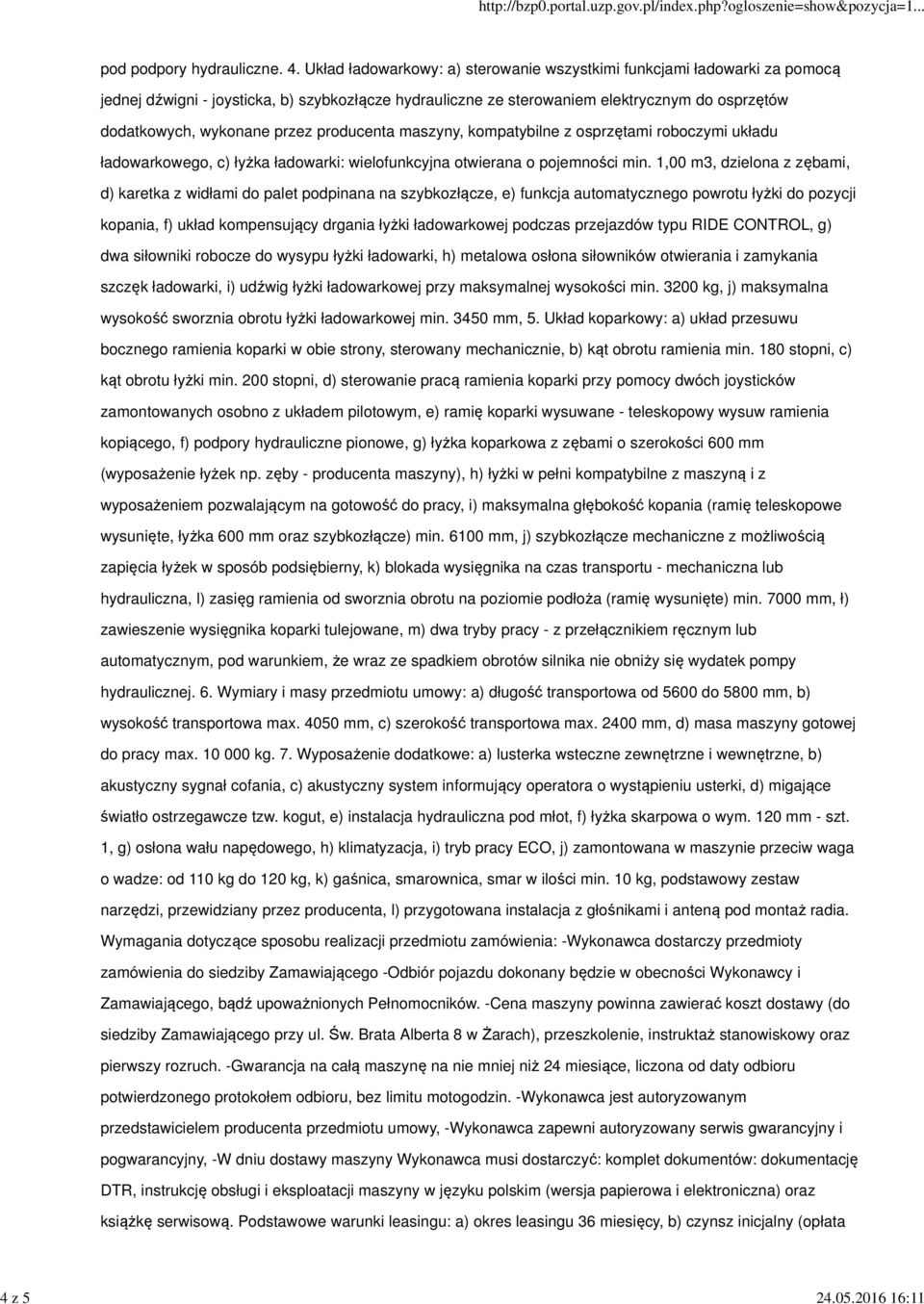 http://bzp0.portal.uzp.gov.pl/index.php?ogloszenie=show&pozycja=1...

pod podpory hydrauliczne. 4. Układ ładowarkowy: a) sterowanie wszystkimi funkcjami ładowarki za pomocą jednej dźwigni - joysticka, b) szybkozłącze hydrauliczne ze sterowaniem elektrycznym do osprzętów dodatkowych, wykonane przez producenta maszyny, kompatybilne z osprzętami roboczymi układu ładowarkowego, c) łyżka ładowarki: wielofunkcyjna otwierana o pojemności min. 1,00 m3, dzielona z zębami, d) karetka z widłami do palet podpinana na szybkozłącze, e) funkcja automatycznego powrotu łyżki do pozycji kopania, f) układ kompensujący drgania łyżki ładowarkowej podczas przejazdów typu RIDE CONTROL, g) dwa siłowniki robocze do wysypu łyżki ładowarki, h) metalowa osłona siłowników otwierania i zamykania szczęk ładowarki, i) udźwig łyżki ładowarkowej przy maksymalnej wysokości min. 3200 kg, j) maksymalna wysokość sworznia obrotu łyżki ładowarkowej min. 3450 mm, 5. Układ koparkowy: a) układ przesuwu bocznego ramienia koparki w obie strony, sterowany mechanicznie, b) kąt obrotu ramienia min. 180 stopni, c) kąt obrotu łyżki min. 200 stopni, d) sterowanie pracą ramienia koparki przy pomocy dwóch joysticków zamontowanych osobno z układem pilotowym, e) ramię koparki wysuwane - teleskopowy wysuw ramienia kopiącego, f) podpory hydrauliczne pionowe, g) łyżka koparkowa z zębami o szerokości 600 mm (wyposażenie łyżek np. zęby - producenta maszyny), h) łyżki w pełni kompatybilne z maszyną i z wyposażeniem pozwalającym na gotowość do pracy, i) maksymalna głębokość kopania (ramię teleskopowe wysunięte, łyżka 600 mm oraz szybkozłącze) min. 6100 mm, j) szybkozłącze mechaniczne z możliwością zapięcia łyżek w sposób podsiębierny, k) blokada wysięgnika na czas transportu - mechaniczna lub hydrauliczna, l) zasięg ramienia od sworznia obrotu na poziomie podłoża (ramię wysunięte) min. 7000 mm, ł) zawieszenie wysięgnika koparki tulejowane, m) dwa tryby pracy - z przełącznikiem ręcznym lub automatycznym, pod warunkiem, że wraz ze spadkiem obrotów silnika nie obniży się wydatek pompy hydraulicznej. 6. Wymiary i masy przedmiotu umowy: a) długość transportowa od 5600 do 5800 mm, b) wysokość transportowa max. 4050 mm, c) szerokość transportowa max. 2400 mm, d) masa maszyny gotowej do pracy max. 10 000 kg. 7. Wyposażenie dodatkowe: a) lusterka wsteczne zewnętrzne i wewnętrzne, b) akustyczny sygnał cofania, c) akustyczny system informujący operatora o wystąpieniu usterki, d) migające światło ostrzegawcze tzw. kogut, e) instalacja hydrauliczna pod młot, f) łyżka skarpowa o wym. 120 mm - szt. 1, g) osłona wału napędowego, h) klimatyzacja, i) tryb pracy ECO, j) zamontowana w maszynie przeciw waga o wadze: od 110 kg do 120 kg, k) gaśnica, smarownica, smar w ilości min. 10 kg, podstawowy zestaw narzędzi, przewidziany przez producenta, l) przygotowana instalacja z głośnikami i anteną pod montaż radia. Wymagania dotyczące sposobu realizacji przedmiotu zamówienia: -Wykonawca dostarczy przedmioty zamówienia do siedziby Zamawiającego -Odbiór pojazdu dokonany będzie w obecności Wykonawcy i Zamawiającego, bądź upoważnionych Pełnomocników. -Cena maszyny powinna zawierać koszt dostawy (do siedziby Zamawiającego przy ul. Św. Brata Alberta 8 w Żarach), przeszkolenie, instruktaż stanowiskowy oraz pierwszy rozruch. -Gwarancja na całą maszynę na nie mniej niż 24 miesiące, liczona od daty odbioru potwierdzonego protokołem odbioru, bez limitu motogodzin. -Wykonawca jest autoryzowanym przedstawicielem producenta przedmiotu umowy, -Wykonawca zapewni autoryzowany serwis gwarancyjny i pogwarancyjny, -W dniu dostawy maszyny Wykonawca musi dostarczyć: komplet dokumentów: dokumentację DTR, instrukcję obsługi i eksploatacji maszyny w języku polskim (wersja papierowa i elektroniczna) oraz książkę serwisową. Podstawowe warunki leasingu: a) okres leasingu 36 miesięcy, b) czynsz inicjalny (opłata

4 z 5

24.05.2016 16:11